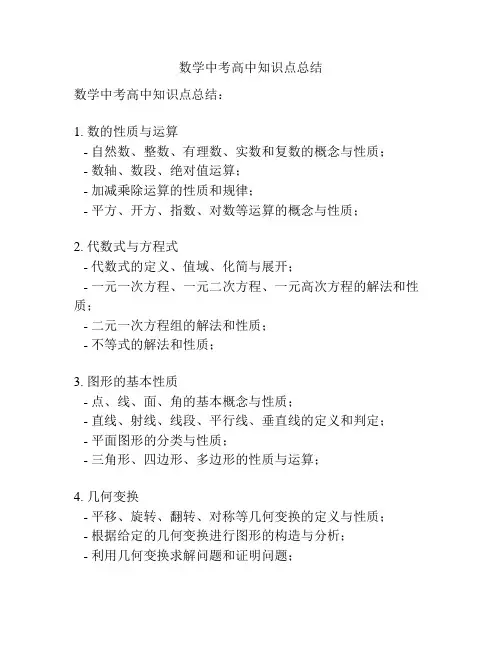 数学中考高中知识点总结

数学中考高中知识点总结：

1. 数的性质与运算
- 自然数、整数、有理数、实数和复数的概念与性质；
- 数轴、数段、绝对值运算；
- 加减乘除运算的性质和规律；
- 平方、开方、指数、对数等运算的概念与性质；

2. 代数式与方程式
- 代数式的定义、值域、化简与展开；
- 一元一次方程、一元二次方程、一元高次方程的解法和性质；
- 二元一次方程组的解法和性质；
- 不等式的解法和性质；

3. 图形的基本性质
- 点、线、面、角的基本概念与性质；
- 直线、射线、线段、平行线、垂直线的定义和判定；
- 平面图形的分类与性质；
- 三角形、四边形、多边形的性质与运算；

4. 几何变换
- 平移、旋转、翻转、对称等几何变换的定义与性质；
- 根据给定的几何变换进行图形的构造与分析；
- 利用几何变换求解问题和证明问题；